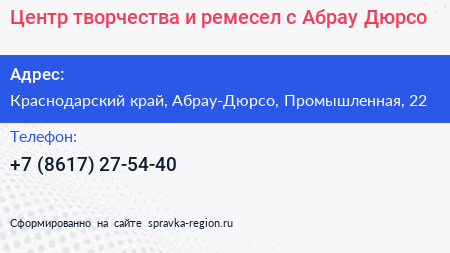 Центр творчества и ремесел с Абрау Дюрсо

Адрес:
Краснодарский край, Абрау-Дюрсо, Промышленная, 22

Телефон:
+7 (8617) 27-54-40

Сформированно на сайте spravka-region.ru